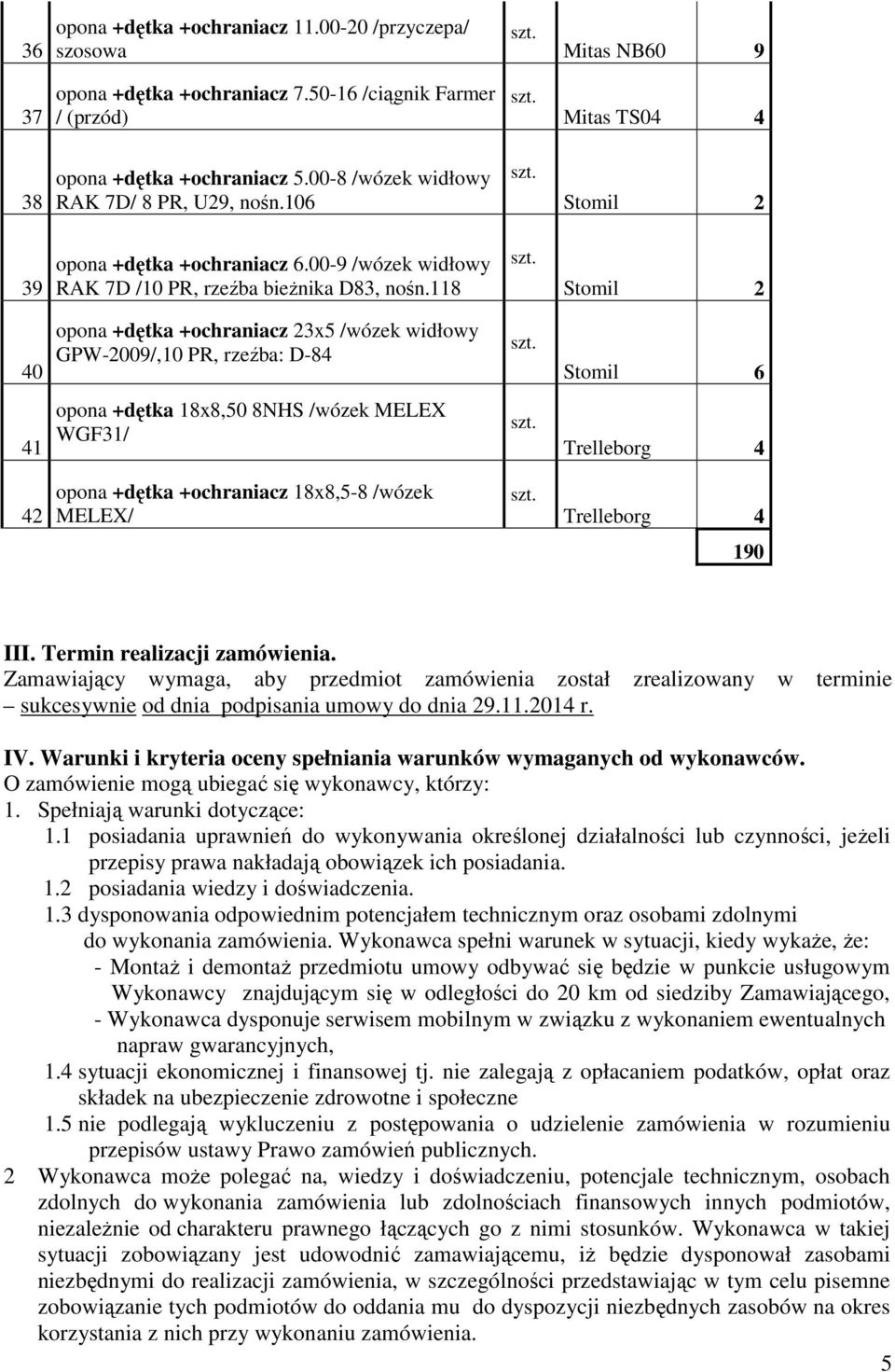 | 36 | opona +dętka +ochraniacz 11.00-20 /przyczepa/ szosowa | szt. | Mitas NB60 | 9 |
|---|---|---|---|---|
| 37 | opona +dętka +ochraniacz 7.50-16 /ciągnik Farmer / (przód) | szt. | Mitas TS04 | 4 |
| 38 | opona +dętka +ochraniacz 5.00-8 /wózek widłowy RAK 7D/ 8 PR, U29, nośn.106 | szt. | Stomil | 2 |
| 39 | opona +dętka +ochraniacz 6.00-9 /wózek widłowy RAK 7D /10 PR, rzeźba bieżnika D83, nośn.118 | szt. | Stomil | 2 |
| 40 | opona +dętka +ochraniacz 23x5 /wózek widłowy GPW-2009/,10 PR, rzeźba: D-84 | szt. | Stomil | 6 |
| 41 | opona +dętka 18x8,50 8NHS /wózek MELEX WGF31/ | szt. | Trelleborg | 4 |
| 42 | opona +dętka +ochraniacz 18x8,5-8 /wózek MELEX/ | szt. | Trelleborg | 4 |
| | | | | 190 |

III. Termin realizacji zamówienia.
Zamawiający wymaga, aby przedmiot zamówienia został zrealizowany w terminie – sukcesywnie od dnia podpisania umowy do dnia 29.11.2014 r.

IV. Warunki i kryteria oceny spełniania warunków wymaganych od wykonawców.
O zamówienie mogą ubiegać się wykonawcy, którzy:
1. Spełniają warunki dotyczące:
1.1 posiadania uprawnień do wykonywania określonej działalności lub czynności, jeżeli przepisy prawa nakładają obowiązek ich posiadania.
1.2 posiadania wiedzy i doświadczenia.
1.3 dysponowania odpowiednim potencjałem technicznym oraz osobami zdolnymi do wykonania zamówienia. Wykonawca spełni warunek w sytuacji, kiedy wykaże, że:
- Montaż i demontaż przedmiotu umowy odbywać się będzie w punkcie usługowym Wykonawcy znajdującym się w odległości do 20 km od siedziby Zamawiającego,
- Wykonawca dysponuje serwisem mobilnym w związku z wykonaniem ewentualnych napraw gwarancyjnych,
1.4 sytuacji ekonomicznej i finansowej tj. nie zalegają z opłacaniem podatków, opłat oraz składek na ubezpieczenie zdrowotne i społeczne
1.5 nie podlegają wykluczeniu z postępowania o udzielenie zamówienia w rozumieniu przepisów ustawy Prawo zamówień publicznych.
2 Wykonawca może polegać na, wiedzy i doświadczeniu, potencjale technicznym, osobach zdolnych do wykonania zamówienia lub zdolnościach finansowych innych podmiotów, niezależnie od charakteru prawnego łączących go z nimi stosunków. Wykonawca w takiej sytuacji zobowiązany jest udowodnić zamawiającemu, iż będzie dysponował zasobami niezbędnymi do realizacji zamówienia, w szczególności przedstawiając w tym celu pisemne zobowiązanie tych podmiotów do oddania mu do dyspozycji niezbędnych zasobów na okres korzystania z nich przy wykonaniu zamówienia.

5